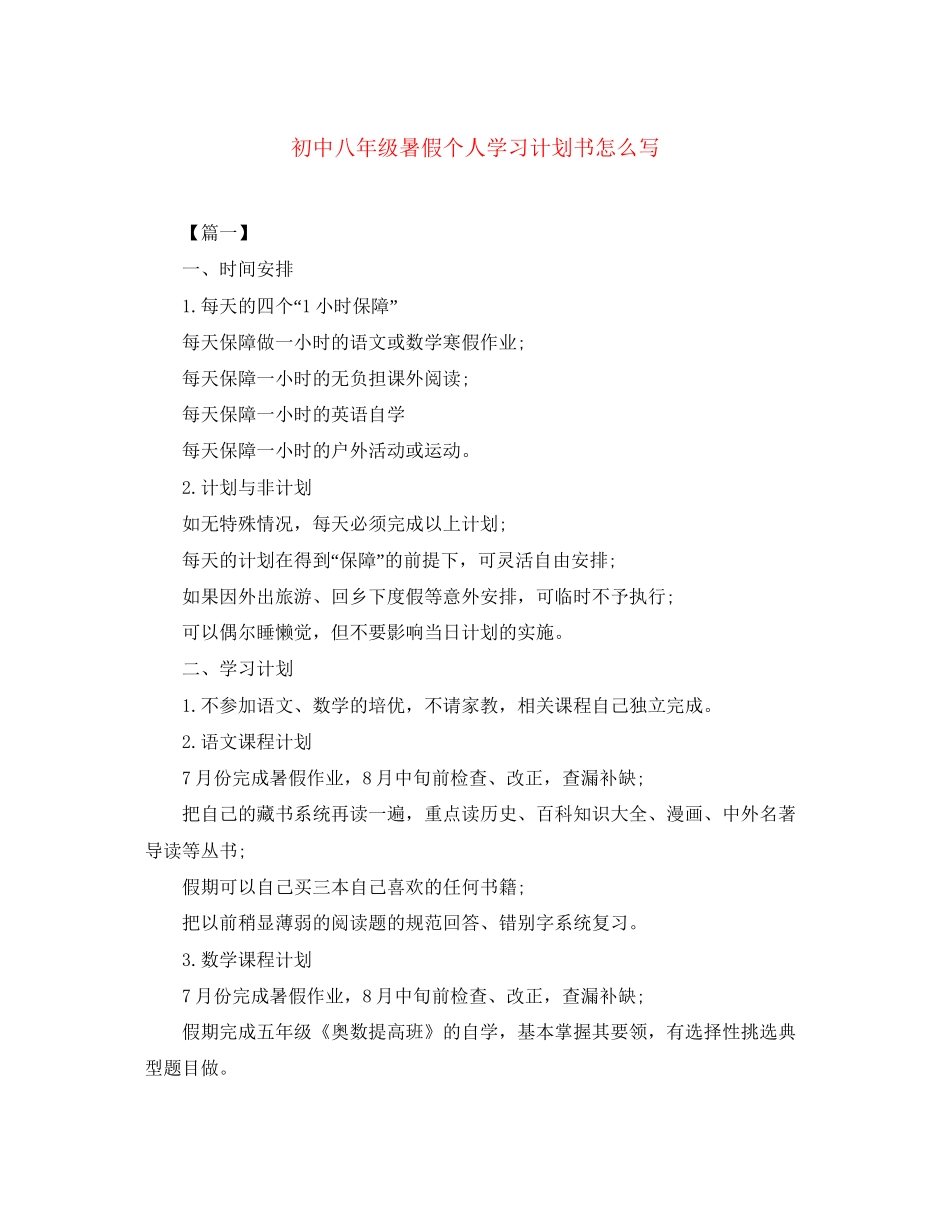 初中八年级暑假个人学习计划书怎么写

【篇一】

一、时间安排

1.每天的四个“1 小时保障”

每天保障做一小时的语文或数学寒假作业;

每天保障一小时的无负担课外阅读;

每天保障一小时的英语自学

每天保障一小时的户外活动或运动。

2.计划与非计划

如无特殊情况，每天必须完成以上计划;

每天的计划在得到“保障”的前提下，可灵活自由安排;

如果因外出旅游、回乡下度假等意外安排，可临时不予执行;

可以偶尔睡懒觉，但不要影响当日计划的实施。

二、学习计划

1.不参加语文、数学的培优，不请家教，相关课程自己独立完成。

2.语文课程计划

7 月份完成暑假作业，8 月中旬前检查、改正，查漏补缺;

把自己的藏书系统再读一遍，重点读历史、百科知识大全、漫画、中外名著导读等丛书;

假期可以自己买三本自己喜欢的任何书籍;

把以前稍显薄弱的阅读题的规范回答、错别字系统复习。

3.数学课程计划

7 月份完成暑假作业，8 月中旬前检查、改正，查漏补缺;

假期完成五年级《奥数提高班》的自学，基本掌握其要领，有选择性挑选典型题目做。